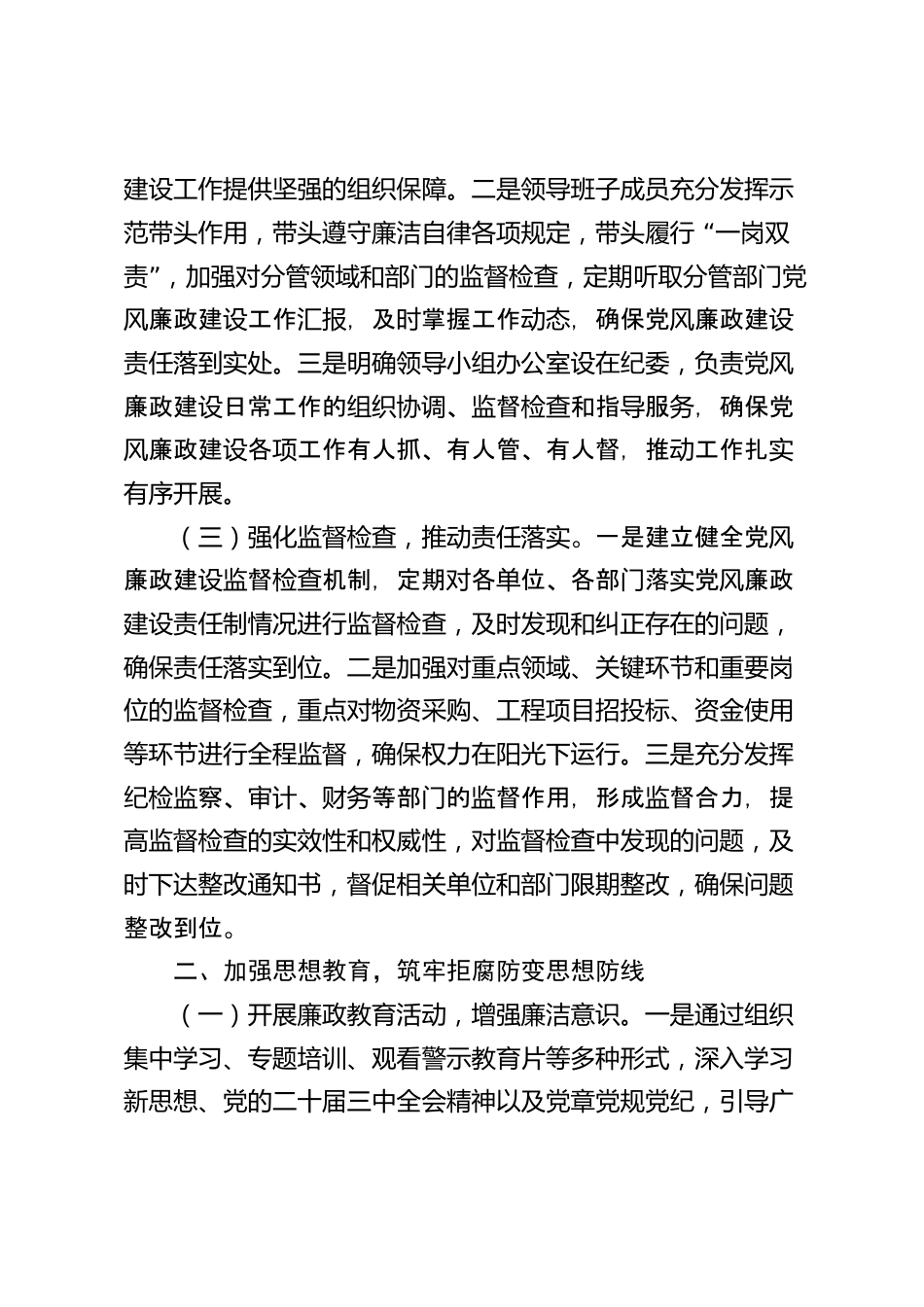 建设工作提供坚强的组织保障。二是领导班子成员充分发挥示范带头作用，带头遵守廉洁自律各项规定，带头履行“一岗双责”，加强对分管领域和部门的监督检查，定期听取分管部门党风廉政建设工作汇报，及时掌握工作动态，确保党风廉政建设责任落到实处。三是明确领导小组办公室设在纪委，负责党风廉政建设日常工作的组织协调、监督检查和指导服务，确保党风廉政建设各项工作有人抓、有人管、有人督，推动工作扎实有序开展。

（三）强化监督检查，推动责任落实。一是建立健全党风廉政建设监督检查机制，定期对各单位、各部门落实党风廉政建设责任制情况进行监督检查，及时发现和纠正存在的问题，确保责任落实到位。二是加强对重点领域、关键环节和重要岗位的监督检查，重点对物资采购、工程项目招投标、资金使用等环节进行全程监督，确保权力在阳光下运行。三是充分发挥纪检监察、审计、财务等部门的监督作用，形成监督合力，提高监督检查的实效性和权威性，对监督检查中发现的问题，及时下达整改通知书，督促相关单位和部门限期整改，确保问题整改到位。

二、加强思想教育，筑牢拒腐防变思想防线

（一）开展廉政教育活动，增强廉洁意识。一是通过组织集中学习、专题培训、观看警示教育片等多种形式，深入学习新思想、党的二十届三中全会精神以及党章党规党纪，引导广